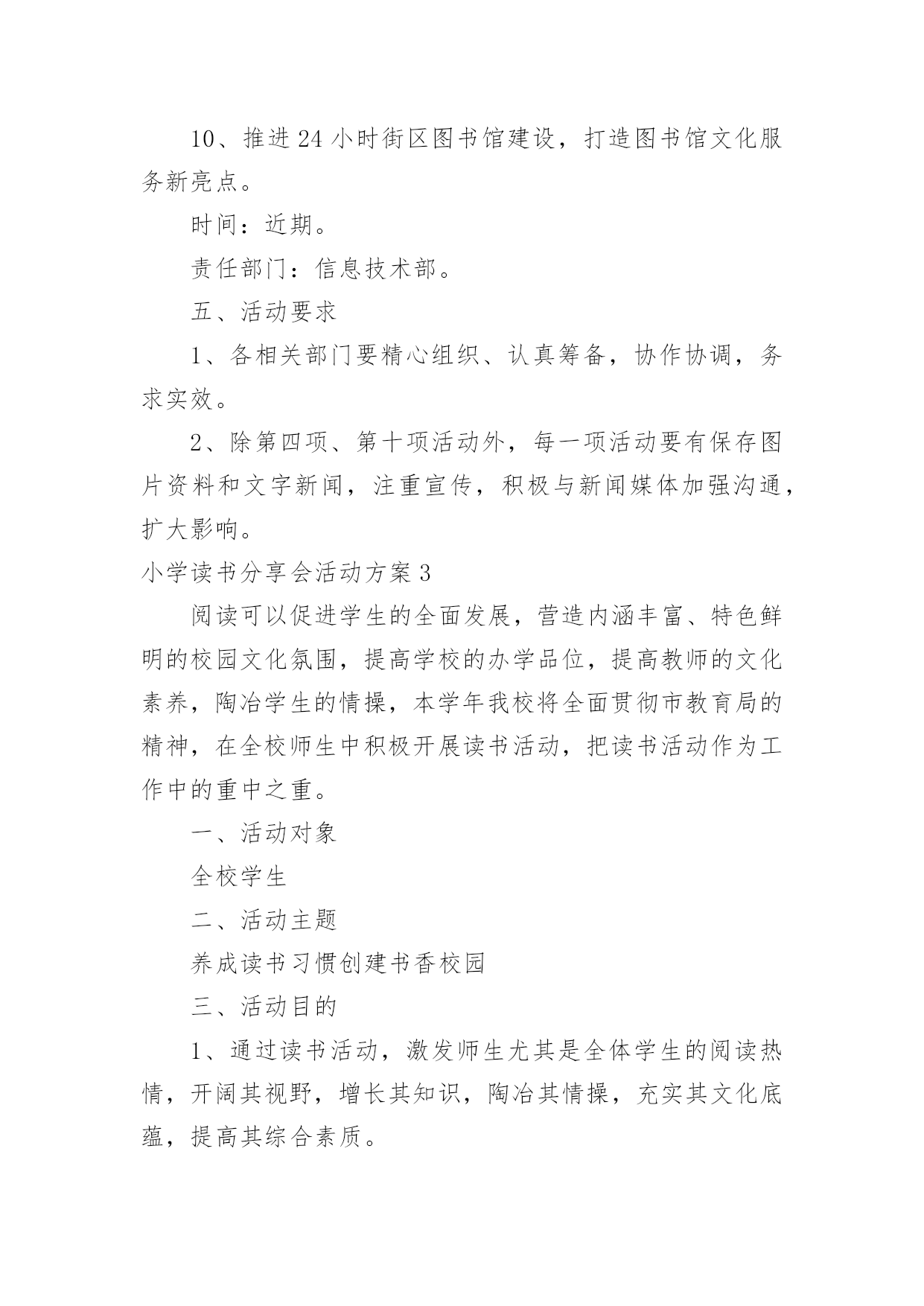 10、推进24小时街区图书馆建设，打造图书馆文化服务新亮点。

时间：近期。

责任部门：信息技术部。

五、活动要求

1、各相关部门要精心组织、认真筹备，协作协调，务求实效。

2、除第四项、第十项活动外，每一项活动要有保存图片资料和文字新闻，注重宣传，积极与新闻媒体加强沟通，扩大影响。

小学读书分享会活动方案3

阅读可以促进学生的全面发展，营造内涵丰富、特色鲜明的校园文化氛围，提高学校的办学品位，提高教师的文化素养，陶冶学生的情操，本学年我校将全面贯彻市教育局的精神，在全校师生中积极开展读书活动，把读书活动作为工作中的重中之重。

一、活动对象

全校学生

二、活动主题

养成读书习惯创建书香校园

三、活动目的

1、通过读书活动，激发师生尤其是全体学生的阅读热情，开阔其视野，增长其知识，陶冶其情操，充实其文化底蕴，提高其综合素质。